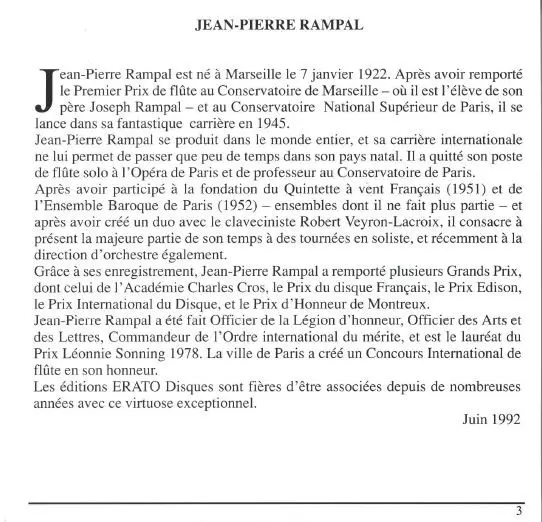 JEAN-PIERRE RAMPAL

Jean-Pierre Rampal est né à Marseille le 7 janvier 1922. Après avoir remporté le Premier Prix de flûte au Conservatoire de Marseille – où il est l'élève de son père Joseph Rampal – et au Conservatoire National Supérieur de Paris, il se lance dans sa fantastique carrière en 1945.
Jean-Pierre Rampal se produit dans le monde entier, et sa carrière internationale ne lui permet de passer que peu de temps dans son pays natal. Il a quitté son poste de flûte solo à l'Opéra de Paris et de professeur au Conservatoire de Paris.
Après avoir participé à la fondation du Quintette à vent Français (1951) et de l'Ensemble Baroque de Paris (1952) – ensembles dont il ne fait plus partie – et après avoir créé un duo avec le claveciniste Robert Veyron-Lacroix, il consacre à présent la majeure partie de son temps à des tournées en soliste, et récemment à la direction d'orchestre également.
Grâce à ses enregistrement, Jean-Pierre Rampal a remporté plusieurs Grands Prix, dont celui de l'Académie Charles Cros, le Prix du disque Français, le Prix Edison, le Prix International du Disque, et le Prix d'Honneur de Montreux.
Jean-Pierre Rampal a été fait Officier de la Légion d'honneur, Officier des Arts et des Lettres, Commandeur de l'Ordre international du mérite, et est le lauréat du Prix Léonnie Sonning 1978. La ville de Paris a créé un Concours International de flûte en son honneur.
Les éditions ERATO Disques sont fières d'être associées depuis de nombreuses années avec ce virtuose exceptionnel.

Juin 1992

3